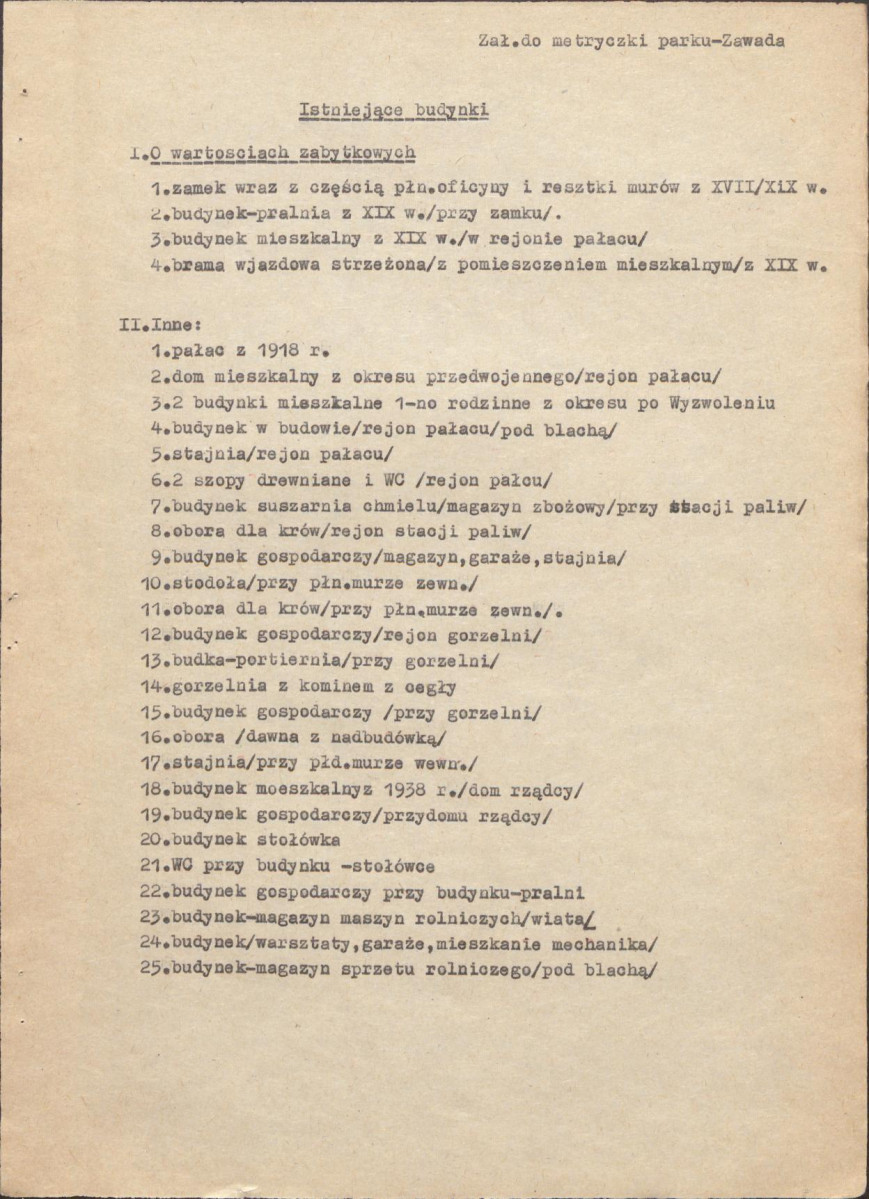 Zał.do metryczki parku-Zawada

Istniejące budynki

I.O wartosciach zabytkowych

1.zamek wraz z częścią płn.oficyny i resztki murów z XVII/XiX w.
2.budynek-pralnia z XIX w./przy zamku/.
3.budynek mieszkalny z XIX w./w rejonie pałacu/
4.brama wjazdowa strzeżona/z pomieszczeniem mieszkalnym/z XIX w.

II.Inne:
1.pałac z 1918 r.
2.dom mieszkalny z okresu przedwojennego/rejon pałacu/
3.2 budynki mieszkalne 1-no rodzinne z okresu po Wyzwoleniu
4.budynek w budowie/rejon pałacu/pod blachą/
5.stajnia/rejon pałacu/
6.2 szopy drewniane i WC /rejon pałcu/
7.budynek suszarnia chmielu/magazyn zbożowy/przy stacji paliw/
8.obora dla krów/rejon stacji paliw/
9.budynek gospodarczy/magazyn,garaże,stajnia/
10.stodoła/przy płn.murze zewn./
11.obora dla krów/przy płn.murze zewn./.
12.budynek gospodarczy/rejon gorzelni/
13.budka-portiernia/przy gorzelni/
14.gorzelnia z kominem z cegły
15.budynek gospodarczy /przy gorzelni/
16.obora /dawna z nadbudówką/
17.stajnia/przy płd.murze wewn./
18.budynek moeszkalnyz 1938 r./dom rządcy/
19.budynek gospodarczy/przydomu rządcy/
20.budynek stołówka
21.WC przy budynku -stołówce
22.budynek gospodarczy przy budynku-pralni
23.budynek-magazyn maszyn rolniczych/wiata/
24.budynek/warsztaty,garaże,mieszkanie mechanika/
25.budynek-magazyn sprzetu rolniczego/pod blachą/